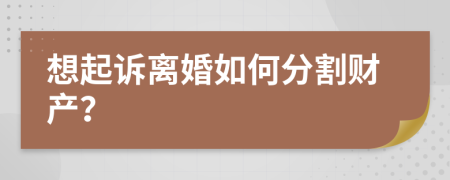 想起诉离婚如何分割财产？